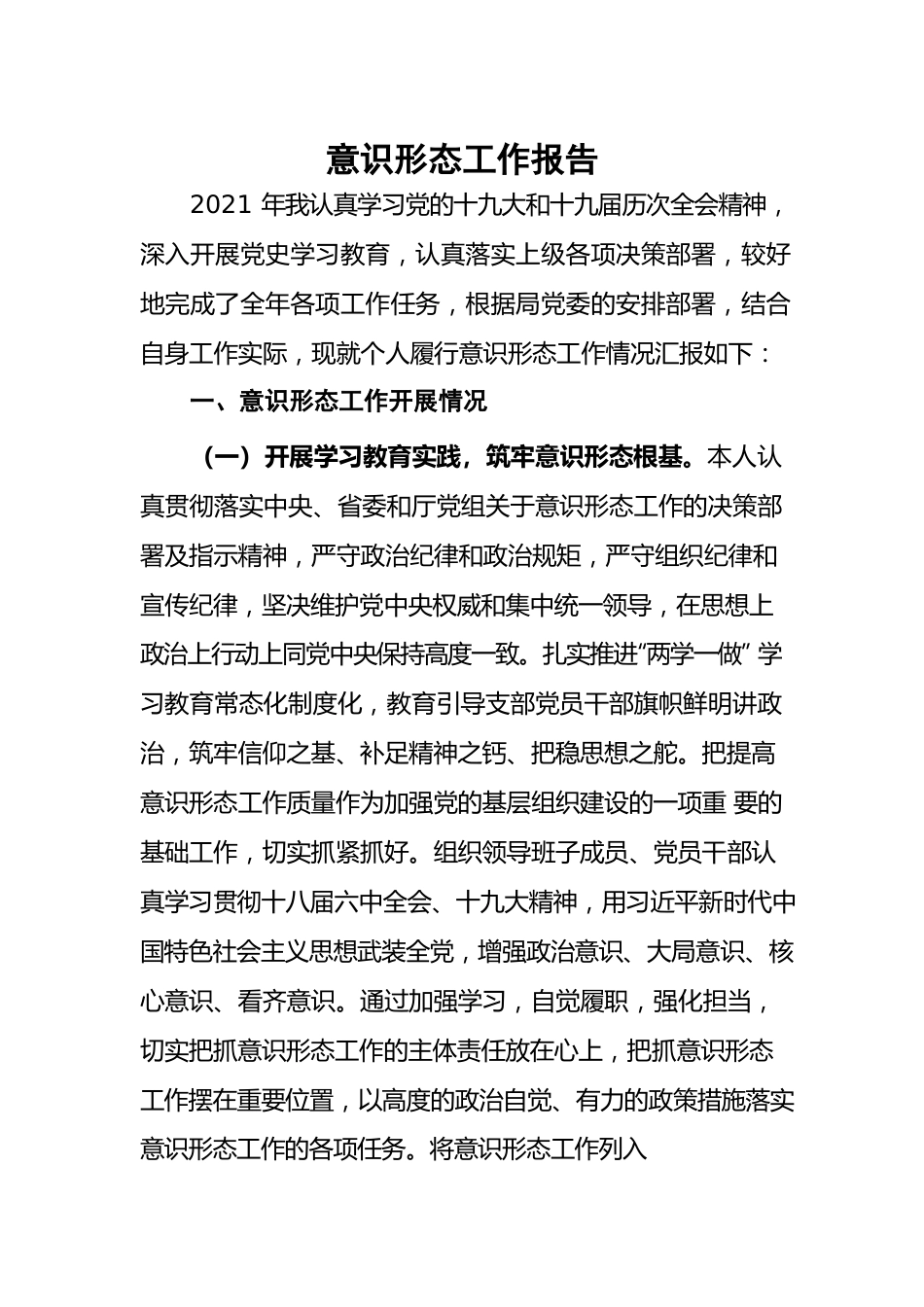 意识形态工作报告

2021 年我认真学习党的十九大和十九届历次全会精神，深入开展党史学习教育，认真落实上级各项决策部署，较好地完成了全年各项工作任务，根据局党委的安排部署，结合自身工作实际，现就个人履行意识形态工作情况汇报如下：

一、意识形态工作开展情况

（一）开展学习教育实践，筑牢意识形态根基。本人认真贯彻落实中央、省委和厅党组关于意识形态工作的决策部署及指示精神，严守政治纪律和政治规矩，严守组织纪律和宣传纪律，坚决维护党中央权威和集中统一领导，在思想上政治上行动上同党中央保持高度一致。扎实推进“两学一做” 学习教育常态化制度化，教育引导支部党员干部旗帜鲜明讲政治，筑牢信仰之基、补足精神之钙、把稳思想之舵。把提高意识形态工作质量作为加强党的基层组织建设的一项重 要的基础工作，切实抓紧抓好。组织领导班子成员、党员干部认真学习贯彻十八届六中全会、十九大精神，用习近平新时代中国特色社会主义思想武装全党，增强政治意识、大局意识、核心意识、看齐意识。通过加强学习，自觉履职，强化担当，切实把抓意识形态工作的主体责任放在心上，把抓意识形态工作摆在重要位置，以高度的政治自觉、有力的政策措施落实意识形态工作的各项任务。将意识形态工作列入